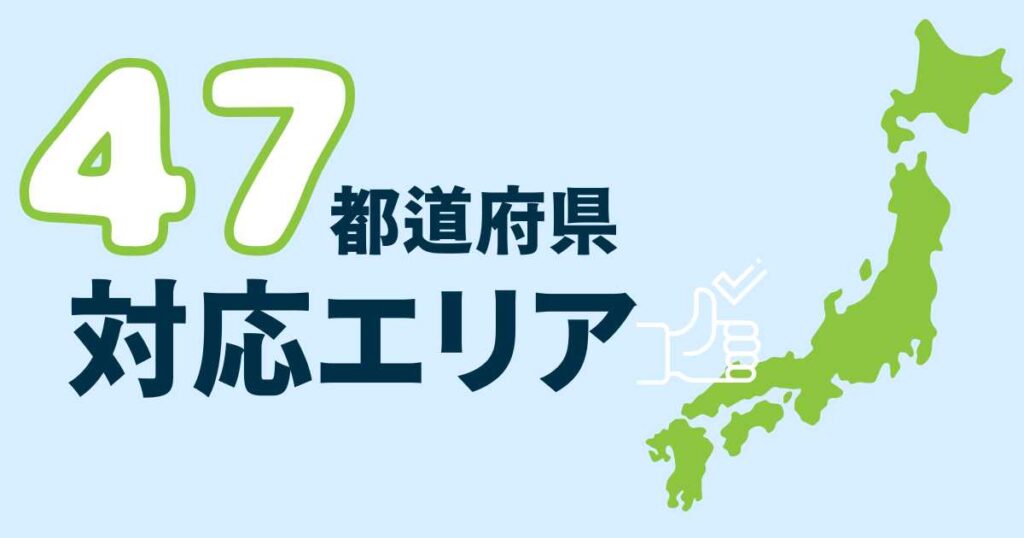 47都道府県
対応エリア